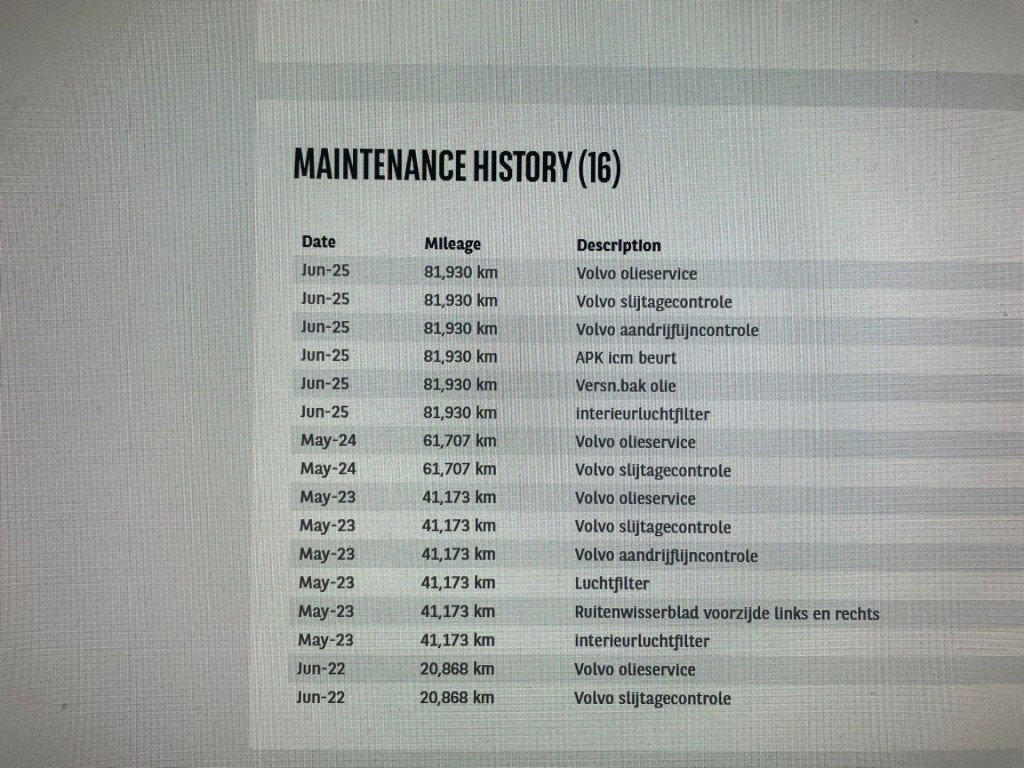 MAINTENANCE HISTORY (16)

| Date | Mileage | Description |
|---|---|---|
| Jun-25 | 81,930 km | Volvo olieservice |
| Jun-25 | 81,930 km | Volvo slijtagecontrole |
| Jun-25 | 81,930 km | Volvo aandrijflijncontrole |
| Jun-25 | 81,930 km | APK icm beurt |
| Jun-25 | 81,930 km | Versn.bak olie |
| Jun-25 | 81,930 km | interieurluchtfilter |
| May-24 | 61,707 km | Volvo olieservice |
| May-24 | 61,707 km | Volvo slijtagecontrole |
| May-23 | 41,173 km | Volvo olieservice |
| May-23 | 41,173 km | Volvo slijtagecontrole |
| May-23 | 41,173 km | Volvo aandrijflijncontrole |
| May-23 | 41,173 km | Luchtfilter |
| May-23 | 41,173 km | Ruitenwisserblad voorzijde links en rechts |
| May-23 | 41,173 km | interieurluchtfilter |
| Jun-22 | 20,868 km | Volvo olieservice |
| Jun-22 | 20,868 km | Volvo slijtagecontrole |